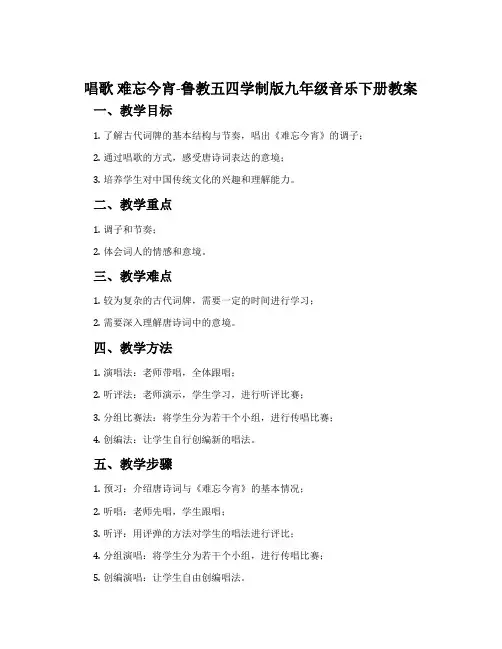 唱歌 难忘今宵-鲁教五四学制版九年级音乐下册教案

一、教学目标

1. 了解古代词牌的基本结构与节奏，唱出《难忘今宵》的调子；

2. 通过唱歌的方式，感受唐诗词表达的意境；

3. 培养学生对中国传统文化的兴趣和理解能力。

二、教学重点

1. 调子和节奏；

2. 体会词人的情感和意境。

三、教学难点

1. 较为复杂的古代词牌，需要一定的时间进行学习；

2. 需要深入理解唐诗词中的意境。

四、教学方法

1. 演唱法：老师带唱，全体跟唱；

2. 听评法：老师演示，学生学习，进行听评比赛；

3. 分组比赛法：将学生分为若干个小组，进行传唱比赛；

4. 创编法：让学生自行创编新的唱法。

五、教学步骤

1. 预习：介绍唐诗词与《难忘今宵》的基本情况；

2. 听唱：老师先唱，学生跟唱；

3. 听评：用评弹的方法对学生的唱法进行评比；

4. 分组演唱：将学生分为若干个小组，进行传唱比赛；

5. 创编演唱：让学生自由创编唱法。